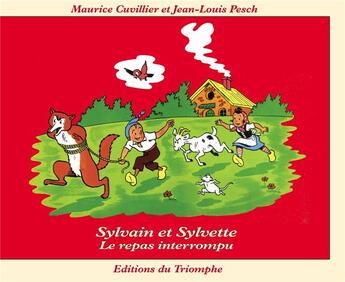 Maurice Cuvillier et Jean-Louis Pesch

Sylvain et Sylvette
Le repas interrompu

Editions du Triomphe